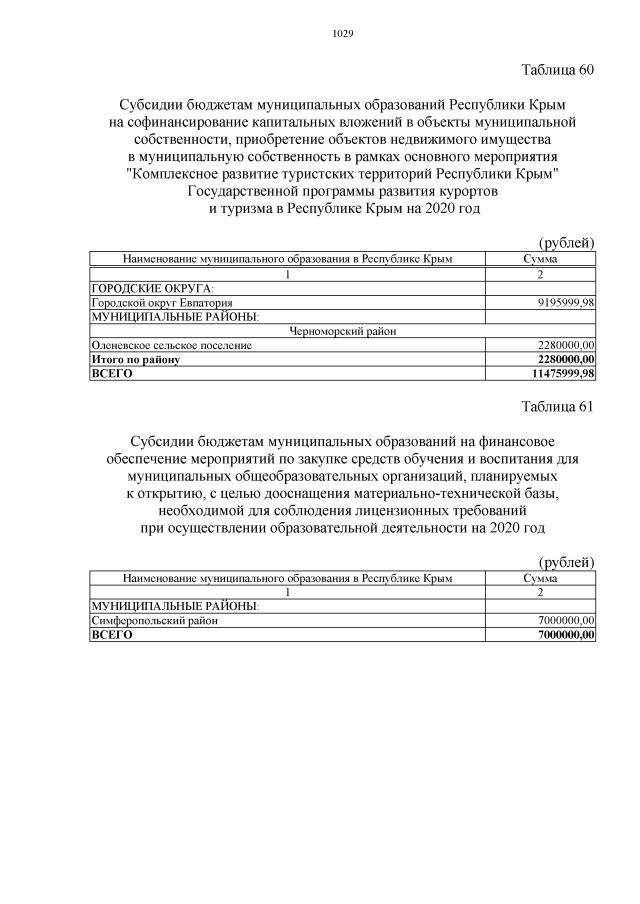 1029

Таблица 60

Субсидии бюджетам муниципальных образований Республики Крым на софинансирование капитальных вложений в объекты муниципальной собственности, приобретение объектов недвижимого имущества в муниципальную собственность в рамках основного мероприятия "Комплексное развитие туристских территорий Республики Крым" Государственной программы развития курортов и туризма в Республике Крым на 2020 год

(рублей)

| Наименование муниципального образования в Республике Крым | Сумма |
|---|---|
| 1 | 2 |
| ГОРОДСКИЕ ОКРУГА: | |
| Городской округ Евпатория | 9195999,98 |
| МУНИЦИПАЛЬНЫЕ РАЙОНЫ: | |
| Черноморский район | |
| Оленевское сельское поселение | 2280000,00 |
| Итого по району | 2280000,00 |
| ВСЕГО | 11475999,98 |

Таблица 61

Субсидии бюджетам муниципальных образований на финансовое обеспечение мероприятий по закупке средств обучения и воспитания для муниципальных общеобразовательных организаций, планируемых к открытию, с целью дооснащения материально-технической базы, необходимой для соблюдения лицензионных требований при осуществлении образовательной деятельности на 2020 год

(рублей)

| Наименование муниципального образования в Республике Крым | Сумма |
|---|---|
| 1 | 2 |
| МУНИЦИПАЛЬНЫЕ РАЙОНЫ: | |
| Симферопольский район | 7000000,00 |
| ВСЕГО | 7000000,00 |